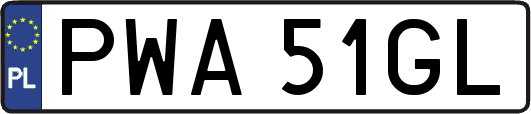 PL
PWA 51GL